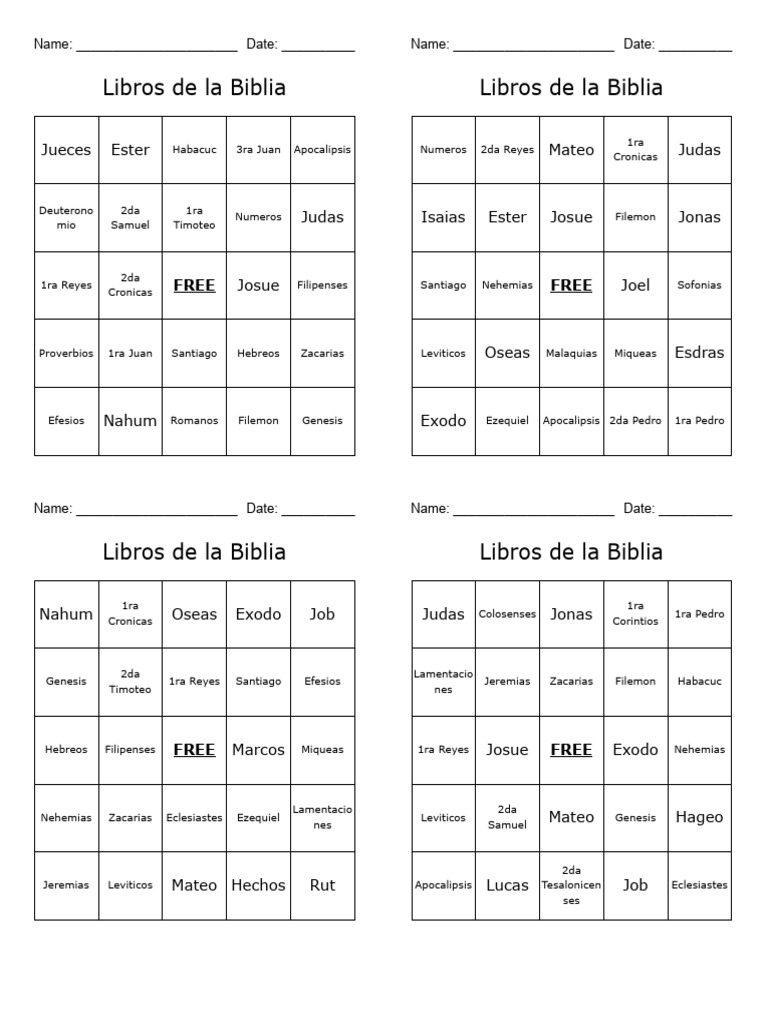 Name: ______________________ Date: __________

Libros de la Biblia

| Jueces | Ester | Habacuc | 3ra Juan | Apocalipsis |
|---|---|---|---|---|
| Deuteronomio | 2da Samuel | 1ra Timoteo | Numeros | Judas |
| 1ra Reyes | 2da Cronicas | FREE | Josue | Filipenses |
| Proverbios | 1ra Juan | Santiago | Hebreos | Zacarias |
| Efesios | Nahum | Romanos | Filemon | Genesis |

Name: ______________________ Date: __________

Libros de la Biblia

| Numeros | 2da Reyes | Mateo | 1ra Cronicas | Judas |
|---|---|---|---|---|
| Isaias | Ester | Josue | Filemon | Jonas |
| Santiago | Nehemias | FREE | Joel | Sofonias |
| Leviticos | Oseas | Malaquias | Miqueas | Esdras |
| Exodo | Ezequiel | Apocalipsis | 2da Pedro | 1ra Pedro |

Name: ______________________ Date: __________

Libros de la Biblia

| Nahum | 1ra Cronicas | Oseas | Exodo | Job |
|---|---|---|---|---|
| Genesis | 2da Timoteo | 1ra Reyes | Santiago | Efesios |
| Hebreos | Filipenses | FREE | Marcos | Miqueas |
| Nehemias | Zacarias | Eclesiastes | Ezequiel | Lamentaciones |
| Jeremias | Leviticos | Mateo | Hechos | Rut |

Name: ______________________ Date: __________

Libros de la Biblia

| Judas | Colosenses | Jonas | 1ra Corintios | 1ra Pedro |
|---|---|---|---|---|
| Lamentaciones | Jeremias | Zacarias | Filemon | Habacuc |
| 1ra Reyes | Josue | FREE | Exodo | Nehemias |
| Leviticos | 2da Samuel | Mateo | Genesis | Hageo |
| Apocalipsis | Lucas | 2da Tesalonicenses | Job | Eclesiastes |